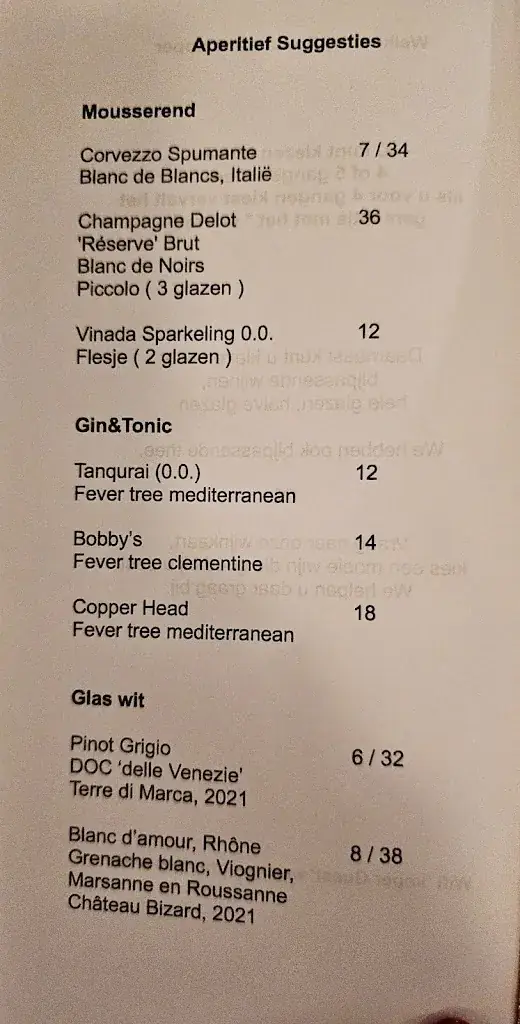 Aperitief Suggesties

Mousserend

Corvezzo Spumante 7 / 34
Blanc de Blancs, Italië

Champagne Delot 36
'Réserve' Brut
Blanc de Noirs
Piccolo ( 3 glazen )

Vinada Sparkeling 0.0. 12
Flesje ( 2 glazen )

Gin&Tonic

Tanqurai (0.0.) 12
Fever tree mediterranean

Bobby's 14
Fever tree clementine

Copper Head 18
Fever tree mediterranean

Glas wit

Pinot Grigio 6 / 32
DOC 'delle Venezie'
Terre di Marca, 2021

Blanc d'amour, Rhône 8 / 38
Grenache blanc, Viognier,
Marsanne en Roussanne
Château Bizard, 2021